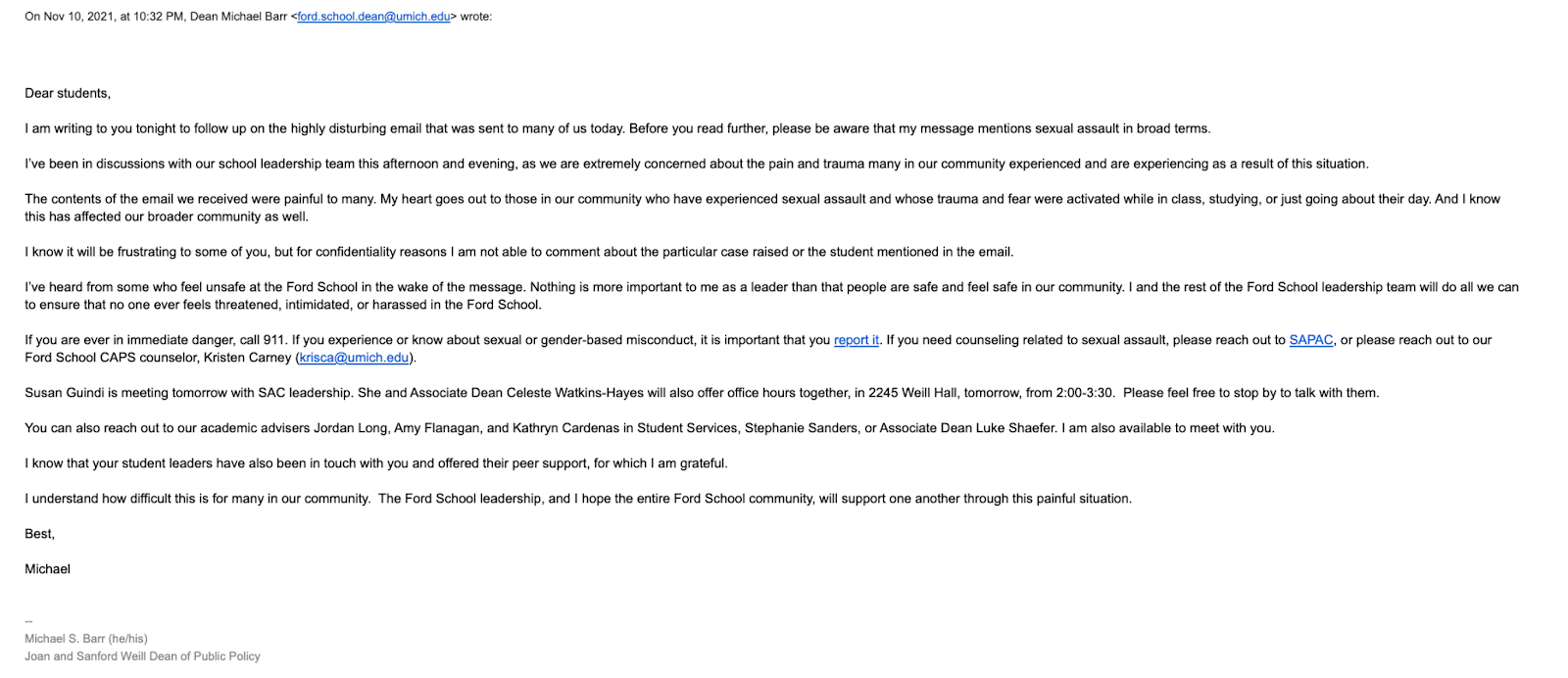 On Nov 10, 2021, at 10:32 PM, Dean Michael Barr <ford.school.dean@umich.edu> wrote:

Dear students,

I am writing to you tonight to follow up on the highly disturbing email that was sent to many of us today. Before you read further, please be aware that my message mentions sexual assault in broad terms.

I've been in discussions with our school leadership team this afternoon and evening, as we are extremely concerned about the pain and trauma many in our community experienced and are experiencing as a result of this situation.

The contents of the email we received were painful to many. My heart goes out to those in our community who have experienced sexual assault and whose trauma and fear were activated while in class, studying, or just going about their day. And I know this has affected our broader community as well.

I know it will be frustrating to some of you, but for confidentiality reasons I am not able to comment about the particular case raised or the student mentioned in the email.

I've heard from some who feel unsafe at the Ford School in the wake of the message. Nothing is more important to me as a leader than that people are safe and feel safe in our community. I and the rest of the Ford School leadership team will do all we can to ensure that no one ever feels threatened, intimidated, or harassed in the Ford School.

If you are ever in immediate danger, call 911. If you experience or know about sexual or gender-based misconduct, it is important that you report it. If you need counseling related to sexual assault, please reach out to SAPAC, or please reach out to our Ford School CAPS counselor, Kristen Carney (krisca@umich.edu).

Susan Guindi is meeting tomorrow with SAC leadership. She and Associate Dean Celeste Watkins-Hayes will also offer office hours together, in 2245 Weill Hall, tomorrow, from 2:00-3:30. Please feel free to stop by to talk with them.

You can also reach out to our academic advisers Jordan Long, Amy Flanagan, and Kathryn Cardenas in Student Services, Stephanie Sanders, or Associate Dean Luke Shaefer. I am also available to meet with you.

I know that your student leaders have also been in touch with you and offered their peer support, for which I am grateful.

I understand how difficult this is for many in our community. The Ford School leadership, and I hope the entire Ford School community, will support one another through this painful situation.

Best,

Michael

--
Michael S. Barr (he/his)
Joan and Sanford Weill Dean of Public Policy